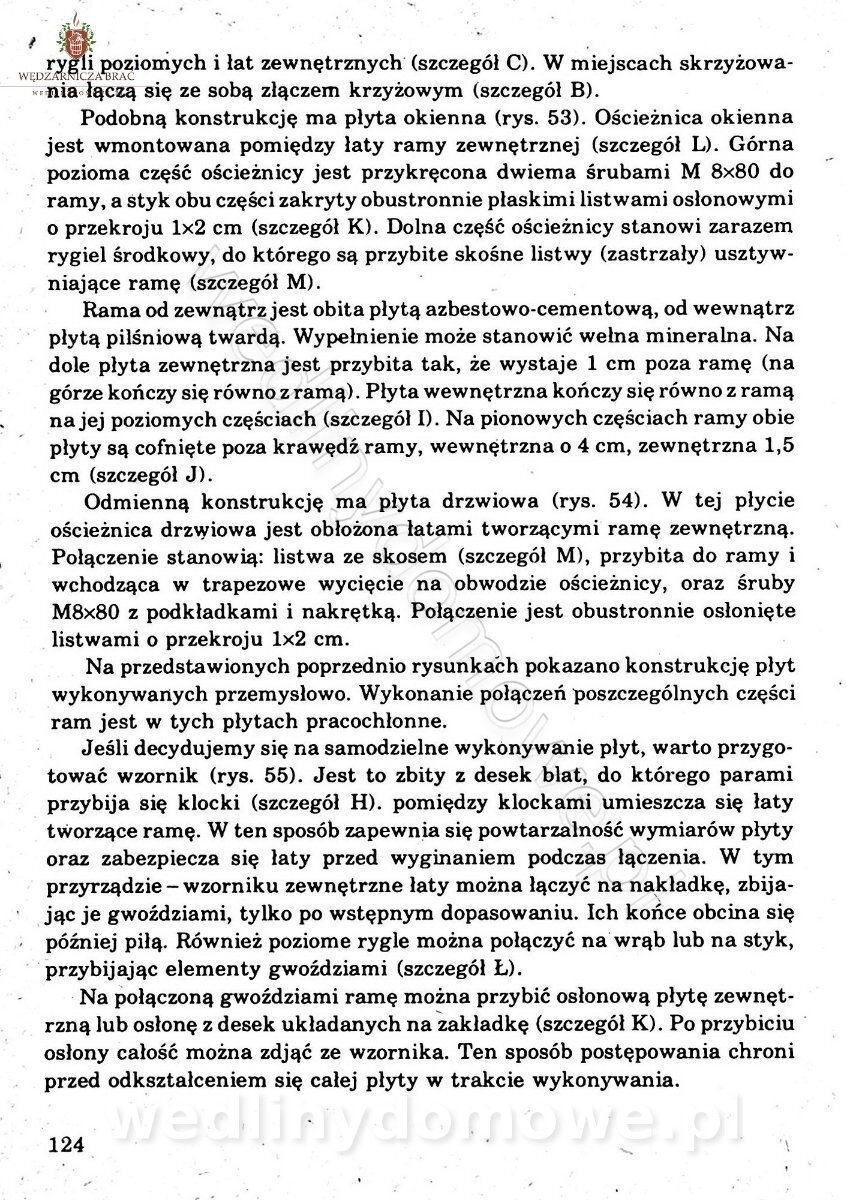 WĘDZARNICZA BRAĆ

rygli poziomych i łat zewnętrznych (szczegół C). W miejscach skrzyżowania łączą się ze sobą złączem krzyżowym (szczegół B).

Podobną konstrukcję ma płyta okienna (rys. 53). Ościeżnica okienna jest wmontowana pomiędzy łaty ramy zewnętrznej (szczegół L). Górna pozioma część ościeżnicy jest przykręcona dwiema śrubami M 8×80 do ramy, a styk obu części zakryty obustronnie płaskimi listwami osłonowymi o przekroju 1×2 cm (szczegół K). Dolna część ościeżnicy stanowi zarazem rygiel środkowy, do którego są przybite skośne listwy (zastrzały) usztywniające ramę (szczegół M).

Rama od zewnątrz jest obita płytą azbestowo-cementową, od wewnątrz płytą pilśniową twardą. Wypełnienie może stanowić wełna mineralna. Na dole płyta zewnętrzna jest przybita tak, że wystaje 1 cm poza ramę (na górze kończy się równo z ramą). Płyta wewnętrzna kończy się równo z ramą na jej poziomych częściach (szczegół I). Na pionowych częściach ramy obie płyty są cofnięte poza krawędź ramy, wewnętrzna o 4 cm, zewnętrzna 1,5 cm (szczegół J).

Odmienną konstrukcję ma płyta drzwiowa (rys. 54). W tej płycie ościeżnica drzwiowa jest obłożona łatami tworzącymi ramę zewnętrzną. Połączenie stanowią: listwa ze skosem (szczegół M), przybita do ramy i wchodząca w trapezowe wycięcie na obwodzie ościeżnicy, oraz śruby M8×80 z podkładkami i nakrętką. Połączenie jest obustronnie osłonięte listwami o przekroju 1×2 cm.

Na przedstawionych poprzednio rysunkach pokazano konstrukcję płyt wykonywanych przemysłowo. Wykonanie połączeń poszczególnych części ram jest w tych płytach pracochłonne.

Jeśli decydujemy się na samodzielne wykonywanie płyt, warto przygotować wzornik (rys. 55). Jest to zbity z desek blat, do którego parami przybija się klocki (szczegół H). pomiędzy klockami umieszcza się łaty tworzące ramę. W ten sposób zapewnia się powtarzalność wymiarów płyty oraz zabezpiecza się łaty przed wyginaniem podczas łączenia. W tym przyrządzie – wzorniku zewnętrzne łaty można łączyć na nakładkę, zbijając je gwoździami, tylko po wstępnym dopasowaniu. Ich końce obcina się później piłą. Również poziome rygle można połączyć na wrąb lub na styk, przybijając elementy gwoździami (szczegół Ł).

Na połączoną gwoździami ramę można przybić osłonową płytę zewnętrzną lub osłonę z desek układanych na zakładkę (szczegół K). Po przybiciu osłony całość można zdjąć ze wzornika. Ten sposób postępowania chroni przed odkształceniem się całej płyty w trakcie wykonywania.

wedlinydomowe.pl

124